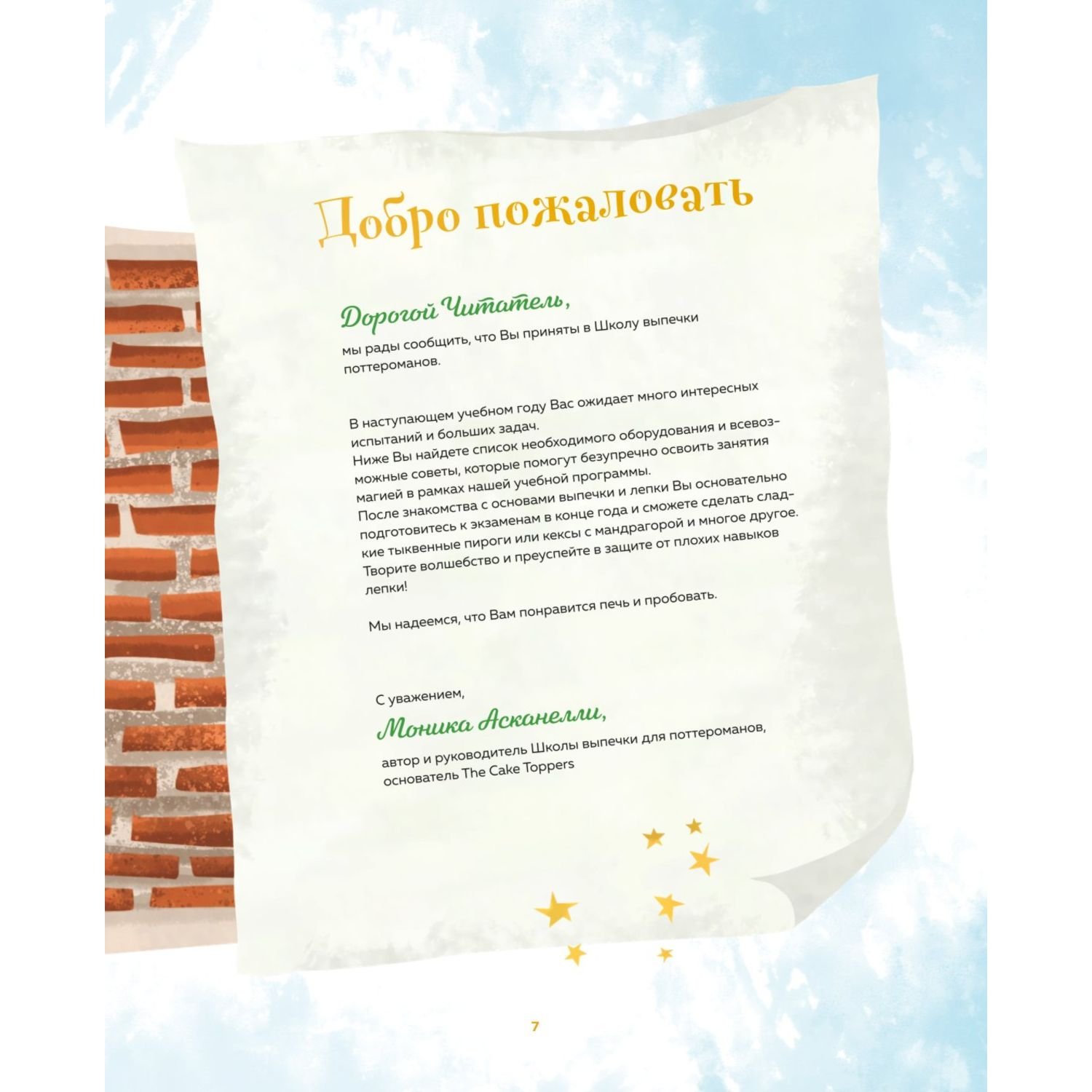 Добро пожаловать

Дорогой Читатель,

мы рады сообщить, что Вы приняты в Школу выпечки поттероманов.

В наступающем учебном году Вас ожидает много интересных испытаний и больших задач.
Ниже Вы найдете список необходимого оборудования и всевозможные советы, которые помогут безупречно освоить занятия магией в рамках нашей учебной программы.
После знакомства с основами выпечки и лепки Вы основательно подготовитесь к экзаменам в конце года и сможете сделать сладкие тыквенные пироги или кексы с мандрагорой и многое другое.
Творите волшебство и преуспейте в защите от плохих навыков лепки!

Мы надеемся, что Вам понравится печь и пробовать.

С уважением,

Моника Асканелли,

автор и руководитель Школы выпечки для поттероманов, основатель The Cake Toppers

7